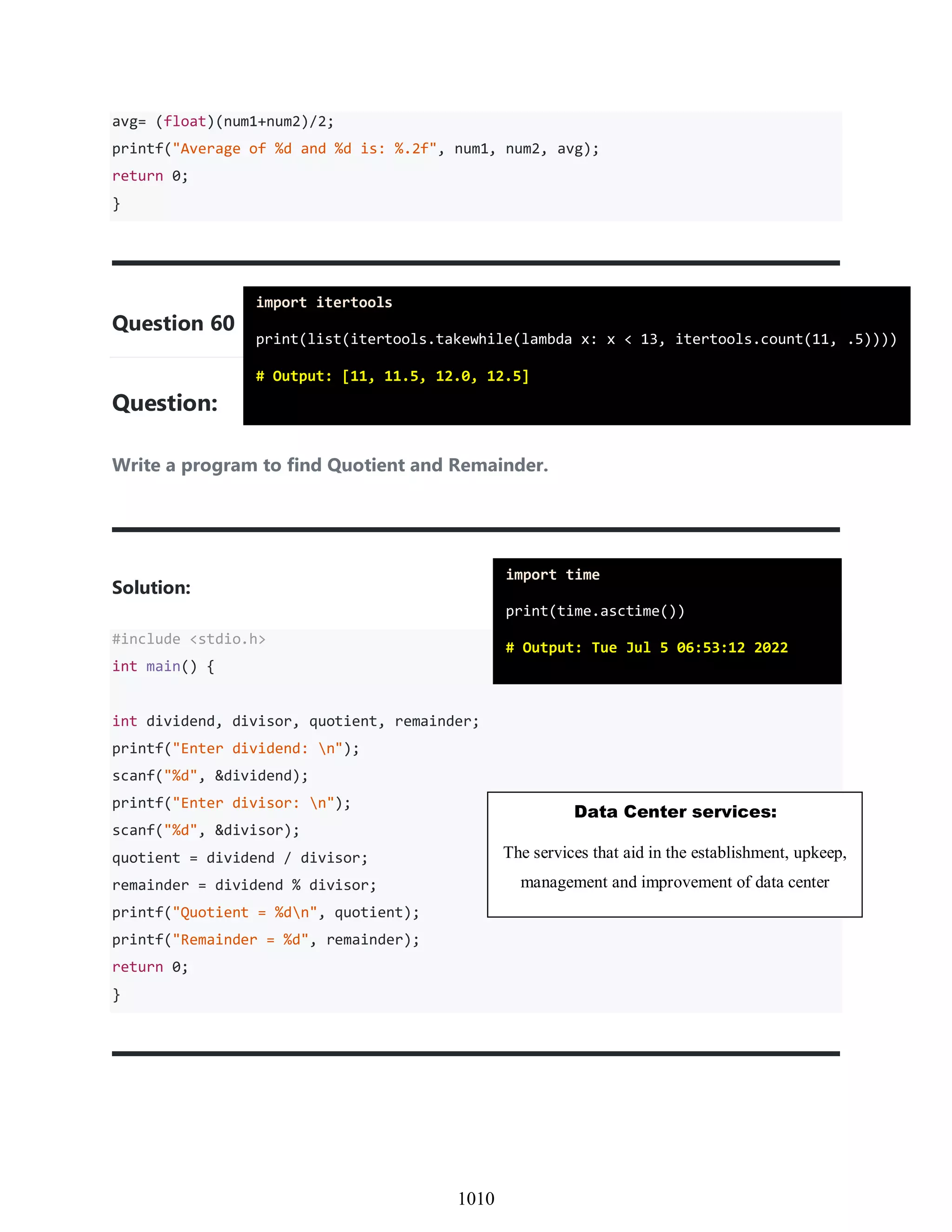 avg= (float)(num1+num2)/2;
printf("Average of %d and %d is: %.2f", num1, num2, avg);
return 0;
}

Question 60

import itertools

print(list(itertools.takewhile(lambda x: x < 13, itertools.count(11, .5))))

# Output: [11, 11.5, 12.0, 12.5]

Question:

Write a program to find Quotient and Remainder.

Solution:

import time

print(time.asctime())

# Output: Tue Jul 5 06:53:12 2022

#include <stdio.h>
int main() {

int dividend, divisor, quotient, remainder;
printf("Enter dividend: \n");
scanf("%d", &dividend);
printf("Enter divisor: \n");
scanf("%d", &divisor);
quotient = dividend / divisor;
remainder = dividend % divisor;
printf("Quotient = %d\n", quotient);
printf("Remainder = %d", remainder);
return 0;
}

Data Center services:

The services that aid in the establishment, upkeep, management and improvement of data center

1010